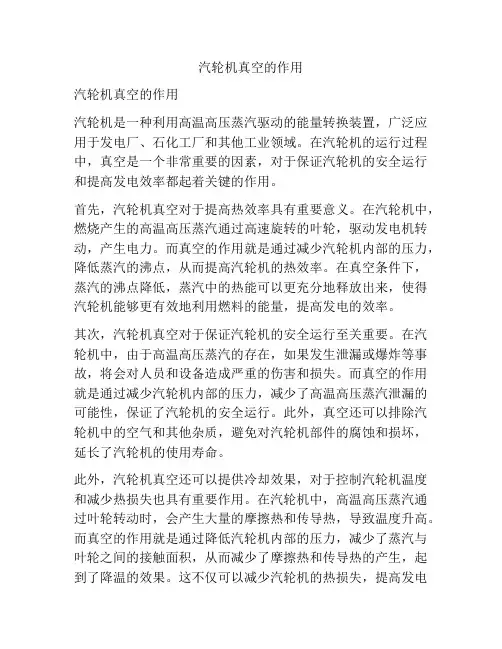 汽轮机真空的作用

汽轮机真空的作用

汽轮机是一种利用高温高压蒸汽驱动的能量转换装置，广泛应用于发电厂、石化工厂和其他工业领域。在汽轮机的运行过程中，真空是一个非常重要的因素，对于保证汽轮机的安全运行和提高发电效率都起着关键的作用。

首先，汽轮机真空对于提高热效率具有重要意义。在汽轮机中，燃烧产生的高温高压蒸汽通过高速旋转的叶轮，驱动发电机转动，产生电力。而真空的作用就是通过减少汽轮机内部的压力，降低蒸汽的沸点，从而提高汽轮机的热效率。在真空条件下，蒸汽的沸点降低，蒸汽中的热能可以更充分地释放出来，使得汽轮机能够更有效地利用燃料的能量，提高发电的效率。

其次，汽轮机真空对于保证汽轮机的安全运行至关重要。在汽轮机中，由于高温高压蒸汽的存在，如果发生泄漏或爆炸等事故，将会对人员和设备造成严重的伤害和损失。而真空的作用就是通过减少汽轮机内部的压力，减少了高温高压蒸汽泄漏的可能性，保证了汽轮机的安全运行。此外，真空还可以排除汽轮机中的空气和其他杂质，避免对汽轮机部件的腐蚀和损坏，延长了汽轮机的使用寿命。

此外，汽轮机真空还可以提供冷却效果，对于控制汽轮机温度和减少热损失也具有重要作用。在汽轮机中，高温高压蒸汽通过叶轮转动时，会产生大量的摩擦热和传导热，导致温度升高。而真空的作用就是通过降低汽轮机内部的压力，减少了蒸汽与叶轮之间的接触面积，从而减少了摩擦热和传导热的产生，起到了降温的效果。这不仅可以减少汽轮机的热损失，提高发电